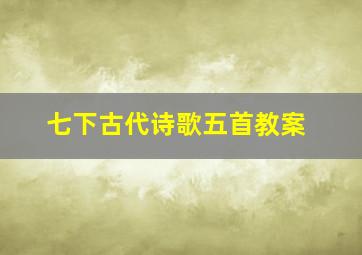 七下古代诗歌五首教案